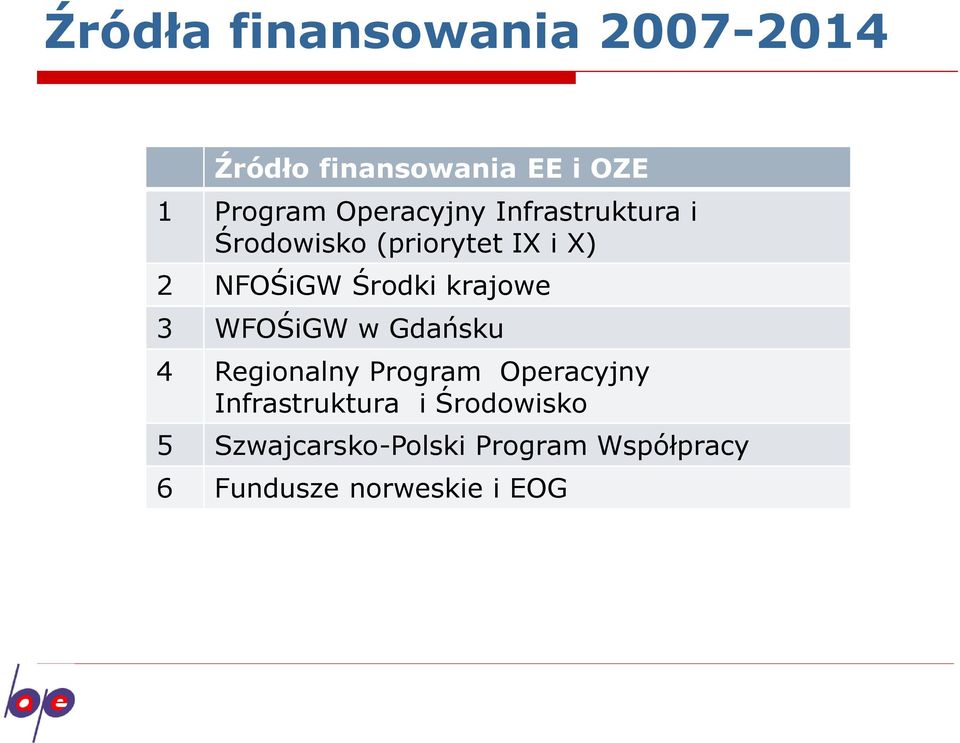 Źródła finansowania 2007-2014

| | Źródło finansowania EE i OZE |
|---|---|
| 1 | Program Operacyjny Infrastruktura i Środowisko (priorytet IX i X) |
| 2 | NFOŚiGW Środki krajowe |
| 3 | WFOŚiGW w Gdańsku |
| 4 | Regionalny Program Operacyjny Infrastruktura i Środowisko |
| 5 | Szwajcarsko-Polski Program Współpracy |
| 6 | Fundusze norweskie i EOG |

bpe